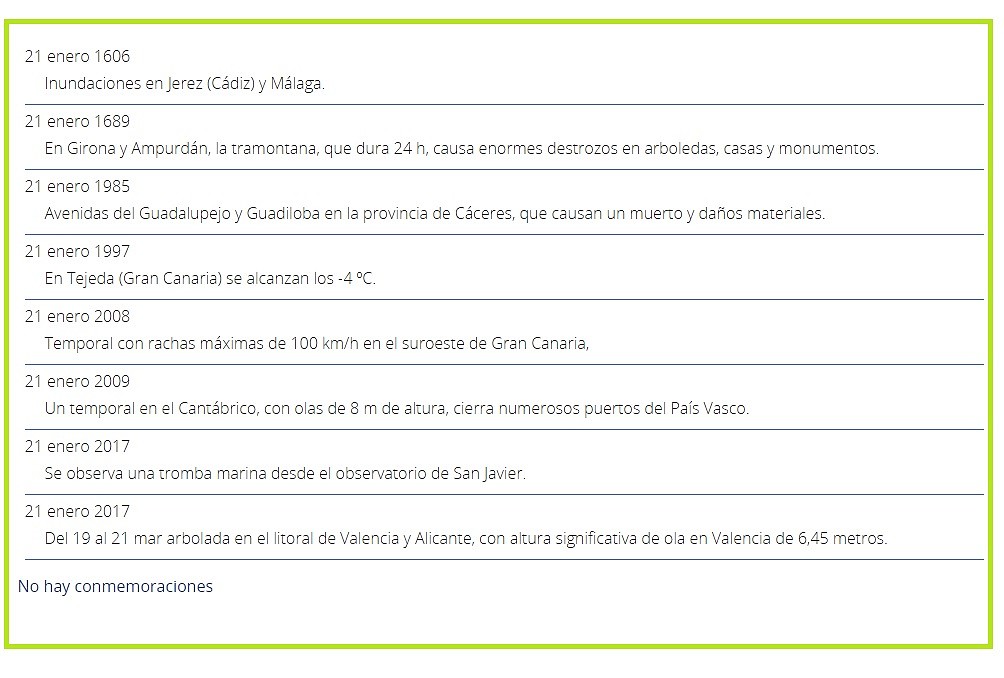 21 enero 1606
Inundaciones en Jerez (Cádiz) y Málaga.

21 enero 1689
En Girona y Ampurdán, la tramontana, que dura 24 h, causa enormes destrozos en arboledas, casas y monumentos.

21 enero 1985
Avenidas del Guadalupejo y Guadiloba en la provincia de Cáceres, que causan un muerto y daños materiales.

21 enero 1997
En Tejeda (Gran Canaria) se alcanzan los -4 ºC.

21 enero 2008
Temporal con rachas máximas de 100 km/h en el suroeste de Gran Canaria,

21 enero 2009
Un temporal en el Cantábrico, con olas de 8 m de altura, cierra numerosos puertos del País Vasco.

21 enero 2017
Se observa una tromba marina desde el observatorio de San Javier.

21 enero 2017
Del 19 al 21 mar arbolada en el litoral de Valencia y Alicante, con altura significativa de ola en Valencia de 6,45 metros.

No hay conmemoraciones